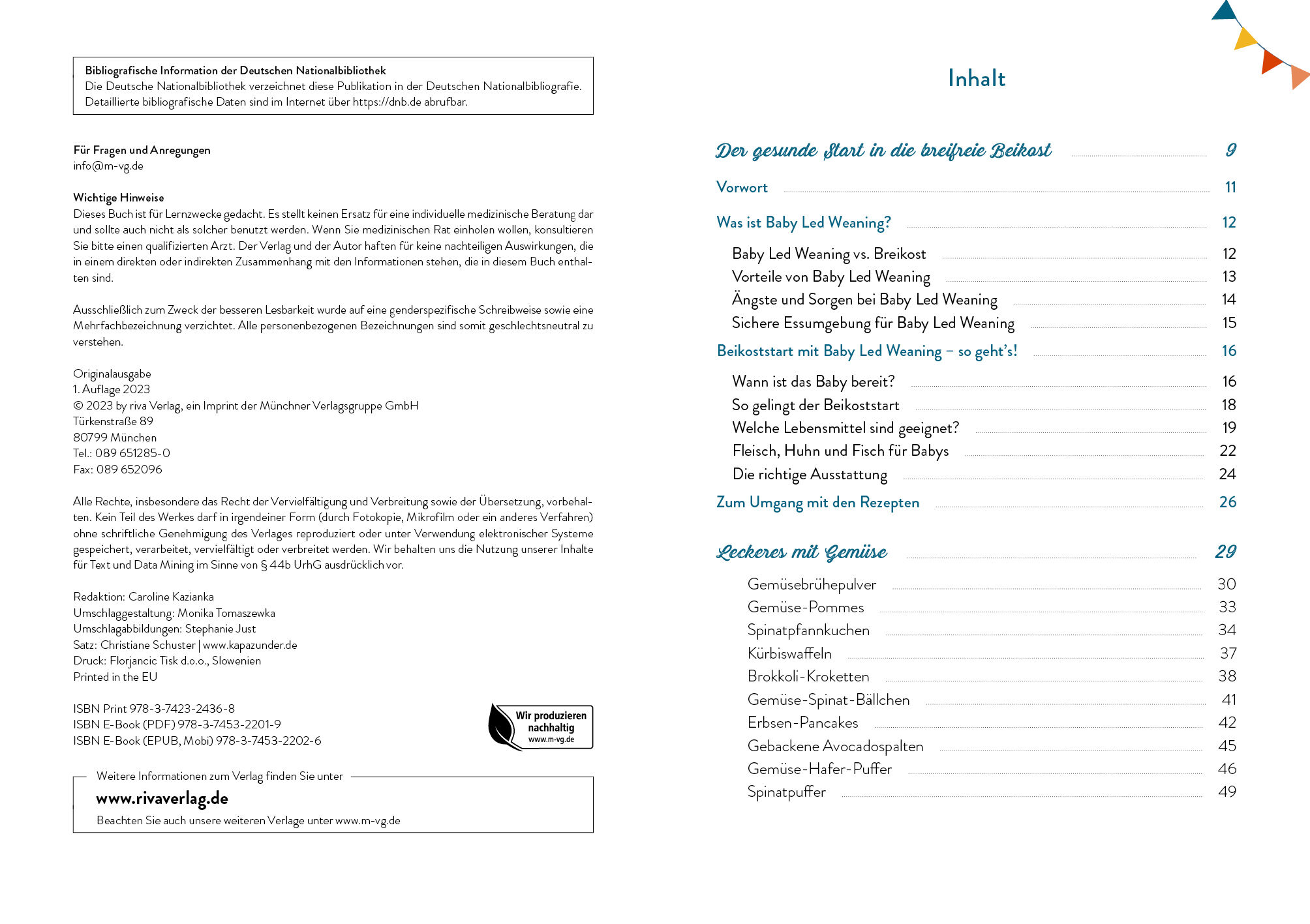 Bibliografische Information der Deutschen Nationalbibliothek
Die Deutsche Nationalbibliothek verzeichnet diese Publikation in der Deutschen Nationalbibliografie. Detaillierte bibliografische Daten sind im Internet über https://dnb.de abrufbar.

Für Fragen und Anregungen
info@m-vg.de

Wichtige Hinweise
Dieses Buch ist für Lernzwecke gedacht. Es stellt keinen Ersatz für eine individuelle medizinische Beratung dar und sollte auch nicht als solcher benutzt werden. Wenn Sie medizinischen Rat einholen wollen, konsultieren Sie bitte einen qualifizierten Arzt. Der Verlag und der Autor haften für keine nachteiligen Auswirkungen, die in einem direkten oder indirekten Zusammenhang mit den Informationen stehen, die in diesem Buch enthalten sind.

Ausschließlich zum Zweck der besseren Lesbarkeit wurde auf eine genderspezifische Schreibweise sowie eine Mehrfachbezeichnung verzichtet. Alle personenbezogenen Bezeichnungen sind somit geschlechtsneutral zu verstehen.

Originalausgabe
1. Auflage 2023
© 2023 by riva Verlag, ein Imprint der Münchner Verlagsgruppe GmbH
Türkenstraße 89
80799 München
Tel.: 089 651285-0
Fax: 089 652096

Alle Rechte, insbesondere das Recht der Vervielfältigung und Verbreitung sowie der Übersetzung, vorbehalten. Kein Teil des Werkes darf in irgendeiner Form (durch Fotokopie, Mikrofilm oder ein anderes Verfahren) ohne schriftliche Genehmigung des Verlages reproduziert oder unter Verwendung elektronischer Systeme gespeichert, verarbeitet, vervielfältigt oder verbreitet werden. Wir behalten uns die Nutzung unserer Inhalte für Text und Data Mining im Sinne von § 44b UrhG ausdrücklich vor.

Redaktion: Caroline Kazianka
Umschlaggestaltung: Monika Tomaszewka
Umschlagabbildungen: Stephanie Just
Satz: Christiane Schuster | www.kapazunder.de
Druck: Florjancic Tisk d.o.o., Slowenien
Printed in the EU

ISBN Print 978-3-7423-2436-8
ISBN E-Book (PDF) 978-3-7453-2201-9
ISBN E-Book (EPUB, Mobi) 978-3-7453-2202-6

Wir produzieren nachhaltig
www.m-vg.de

Weitere Informationen zum Verlag finden Sie unter
www.rivaverlag.de
Beachten Sie auch unsere weiteren Verlage unter www.m-vg.de

Inhalt

Der gesunde Start in die breifreie Beikost 9
Vorwort 11
Was ist Baby Led Weaning? 12
Baby Led Weaning vs. Breikost 12
Vorteile von Baby Led Weaning 13
Ängste und Sorgen bei Baby Led Weaning 14
Sichere Essumgebung für Baby Led Weaning 15
Beikoststart mit Baby Led Weaning – so geht's! 16
Wann ist das Baby bereit? 16
So gelingt der Beikoststart 18
Welche Lebensmittel sind geeignet? 19
Fleisch, Huhn und Fisch für Babys 22
Die richtige Ausstattung 24
Zum Umgang mit den Rezepten 26

Leckeres mit Gemüse 29
Gemüsebrühepulver 30
Gemüse-Pommes 33
Spinatpfannkuchen 34
Kürbiswaffeln 37
Brokkoli-Kroketten 38
Gemüse-Spinat-Bällchen 41
Erbsen-Pancakes 42
Gebackene Avocadospalten 45
Gemüse-Hafer-Puffer 46
Spinatpuffer 49